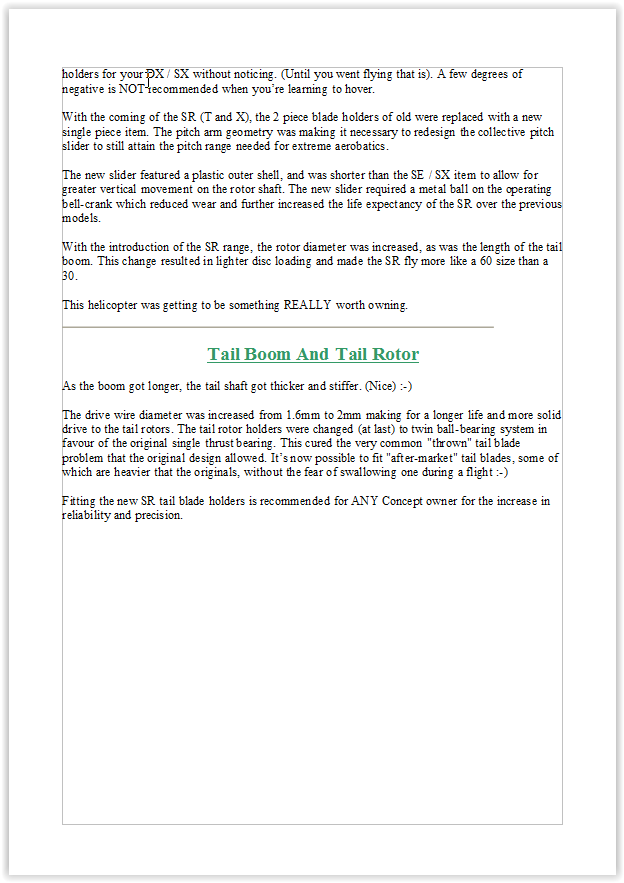 holders for your DX / SX without noticing. (Until you went flying that is). A few degrees of negative is NOT recommended when you're learning to hover.

With the coming of the SR (T and X), the 2 piece blade holders of old were replaced with a new single piece item. The pitch arm geometry was making it necessary to redesign the collective pitch slider to still attain the pitch range needed for extreme aerobatics.

The new slider featured a plastic outer shell, and was shorter than the SE / SX item to allow for greater vertical movement on the rotor shaft. The new slider required a metal ball on the operating bell-crank which reduced wear and further increased the life expectancy of the SR over the previous models.

With the introduction of the SR range, the rotor diameter was increased, as was the length of the tail boom. This change resulted in lighter disc loading and made the SR fly more like a 60 size than a 30.

This helicopter was getting to be something REALLY worth owning.

Tail Boom And Tail Rotor

As the boom got longer, the tail shaft got thicker and stiffer. (Nice) :-)

The drive wire diameter was increased from 1.6mm to 2mm making for a longer life and more solid drive to the tail rotors. The tail rotor holders were changed (at last) to twin ball-bearing system in favour of the original single thrust bearing. This cured the very common "thrown" tail blade problem that the original design allowed. It's now possible to fit "after-market" tail blades, some of which are heavier that the originals, without the fear of swallowing one during a flight :-)

Fitting the new SR tail blade holders is recommended for ANY Concept owner for the increase in reliability and precision.